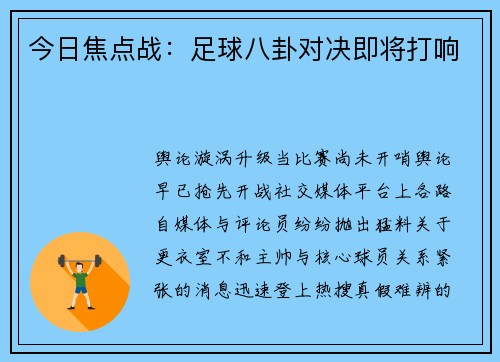 今日焦点战：足球八卦对决即将打响

舆论漩涡升级当比赛尚未开哨舆论早已抢先开战社交媒体平台上各路自媒体与评论员纷纷抛出猛料关于更衣室不和主帅与核心球员关系紧张的消息迅速登上热搜真假难辨的